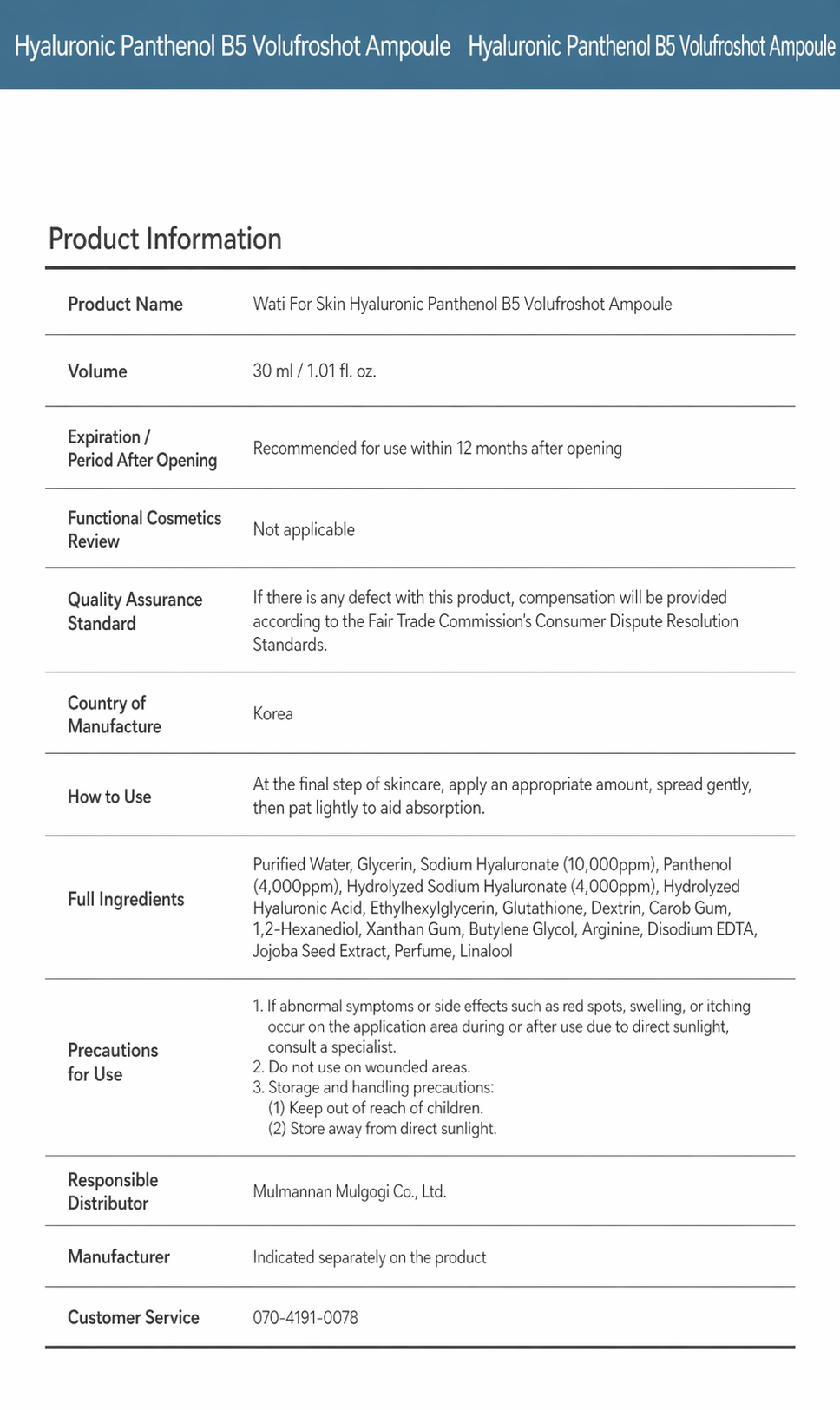 Hyaluronic Panthenol B5 Volufroshot Ampoule Hyaluronic Panthenol B5 Volufroshot Ampoule

Product Information

Product Name
Wati For Skin Hyaluronic Panthenol B5 Volufroshot Ampoule

Volume
30 ml / 1.01 fl. oz.

Expiration / Period After Opening
Recommended for use within 12 months after opening

Functional Cosmetics Review
Not applicable

Quality Assurance Standard
If there is any defect with this product, compensation will be provided according to the Fair Trade Commission's Consumer Dispute Resolution Standards.

Country of Manufacture
Korea

How to Use
At the final step of skincare, apply an appropriate amount, spread gently, then pat lightly to aid absorption.

Full Ingredients
Purified Water, Glycerin, Sodium Hyaluronate (10,000ppm), Panthenol (4,000ppm), Hydrolyzed Sodium Hyaluronate (4,000ppm), Hydrolyzed Hyaluronic Acid, Ethylhexylglycerin, Glutathione, Dextrin, Carob Gum, 1,2-Hexanediol, Xanthan Gum, Butylene Glycol, Arginine, Disodium EDTA, Jojoba Seed Extract, Perfume, Linalool

Precautions for Use
1. If abnormal symptoms or side effects such as red spots, swelling, or itching occur on the application area during or after use due to direct sunlight, consult a specialist.
2. Do not use on wounded areas.
3. Storage and handling precautions:
(1) Keep out of reach of children.
(2) Store away from direct sunlight.

Responsible Distributor
Mulmannan Mulgogi Co., Ltd.

Manufacturer
Indicated separately on the product

Customer Service
070-4191-0078